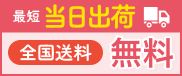 最短 当日出荷

全国送料 無料